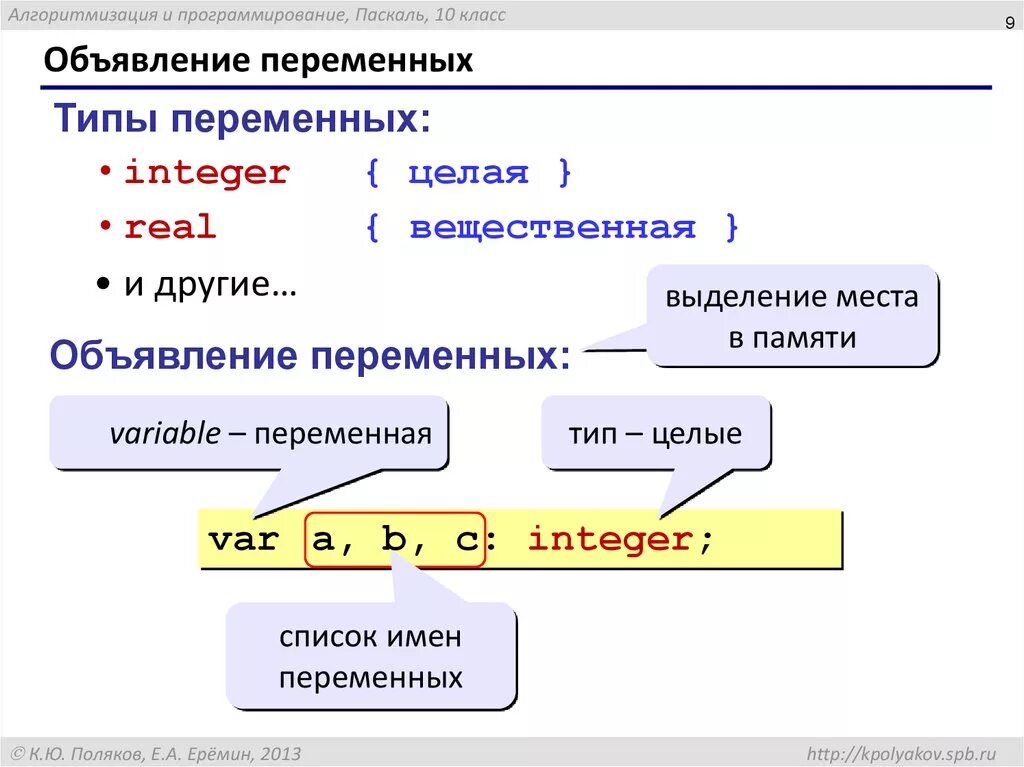 Алгоритмизация и программирование, Паскаль, 10 класс

9

Объявление переменных

Типы переменных:

• integer { целая }
• real { вещественная }
• и другие…

выделение места в памяти

Объявление переменных:

variable – переменная

тип – целые

var a, b, c: integer;

список имен переменных

© К.Ю. Поляков, Е.А. Ерёмин, 2013

http://kpolyakov.spb.ru